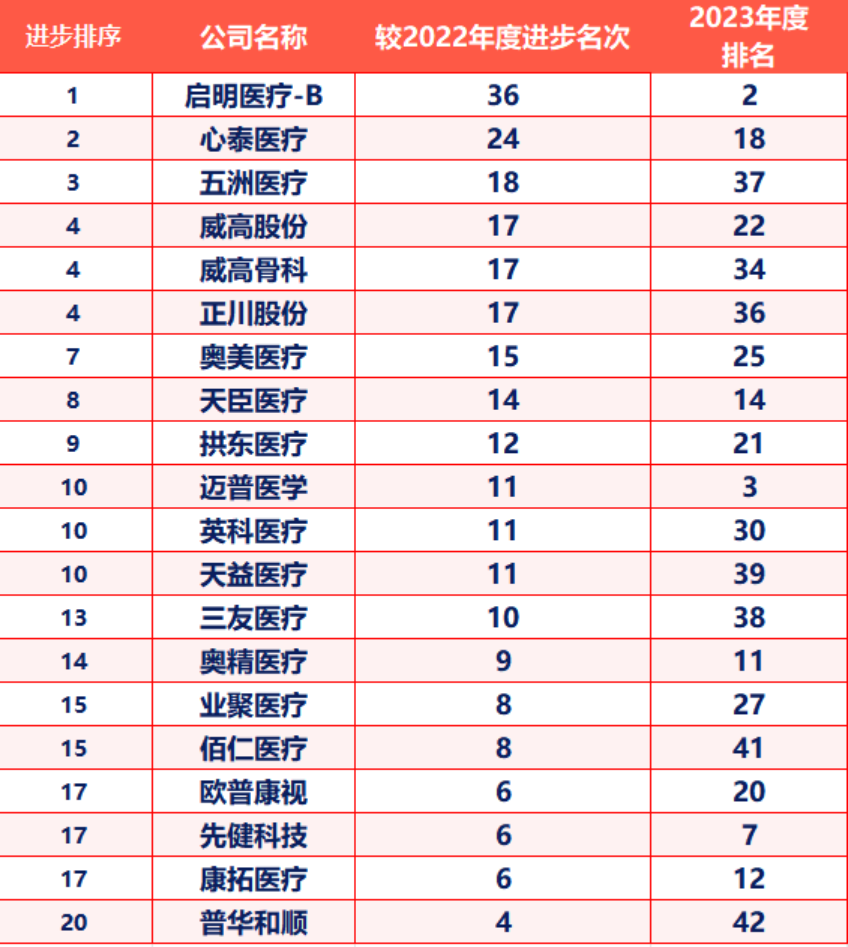 | 进步排序 | 公司名称 | 较2022年度进步名次 | 2023年度排名 |
|---|---|---|---|
| 1 | 启明医疗-B | 36 | 2 |
| 2 | 心泰医疗 | 24 | 18 |
| 3 | 五洲医疗 | 18 | 37 |
| 4 | 威高股份 | 17 | 22 |
| 4 | 威高骨科 | 17 | 34 |
| 4 | 正川股份 | 17 | 36 |
| 7 | 奥美医疗 | 15 | 25 |
| 8 | 天臣医疗 | 14 | 14 |
| 9 | 拱东医疗 | 12 | 21 |
| 10 | 迈普医学 | 11 | 3 |
| 10 | 英科医疗 | 11 | 30 |
| 10 | 天益医疗 | 11 | 39 |
| 13 | 三友医疗 | 10 | 38 |
| 14 | 奥精医疗 | 9 | 11 |
| 15 | 业聚医疗 | 8 | 27 |
| 15 | 佰仁医疗 | 8 | 41 |
| 17 | 欧普康视 | 6 | 20 |
| 17 | 先健科技 | 6 | 7 |
| 17 | 康拓医疗 | 6 | 12 |
| 20 | 普华和顺 | 4 | 42 |